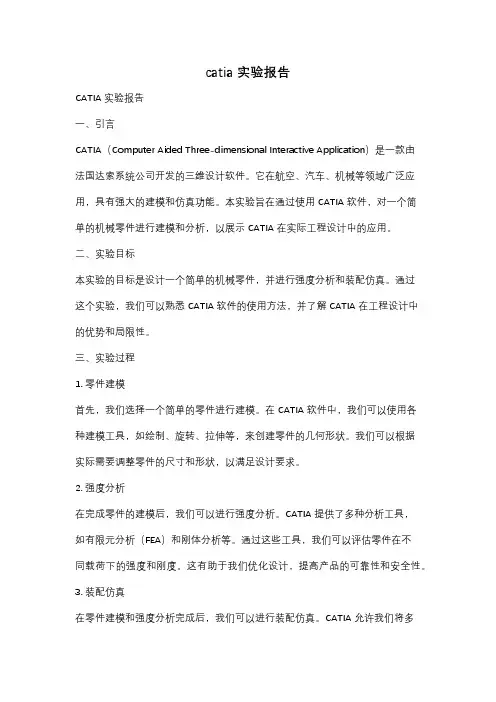 catia 实验报告

CATIA 实验报告

一、引言

CATIA（Computer Aided Three-dimensional Interactive Application）是一款由法国达索系统公司开发的三维设计软件。它在航空、汽车、机械等领域广泛应用，具有强大的建模和仿真功能。本实验旨在通过使用 CATIA 软件，对一个简单的机械零件进行建模和分析，以展示 CATIA 在实际工程设计中的应用。

二、实验目标

本实验的目标是设计一个简单的机械零件，并进行强度分析和装配仿真。通过这个实验，我们可以熟悉 CATIA 软件的使用方法，并了解 CATIA 在工程设计中的优势和局限性。

三、实验过程

1. 零件建模

首先，我们选择一个简单的零件进行建模。在 CATIA 软件中，我们可以使用各种建模工具，如绘制、旋转、拉伸等，来创建零件的几何形状。我们可以根据实际需要调整零件的尺寸和形状，以满足设计要求。

2. 强度分析

在完成零件的建模后，我们可以进行强度分析。CATIA 提供了多种分析工具，如有限元分析（FEA）和刚体分析等。通过这些工具，我们可以评估零件在不同载荷下的强度和刚度。这有助于我们优化设计，提高产品的可靠性和安全性。

3. 装配仿真

在零件建模和强度分析完成后，我们可以进行装配仿真。CATIA 允许我们将多